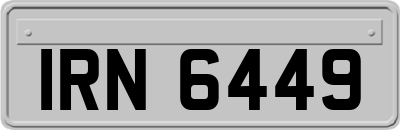 IRN 6449